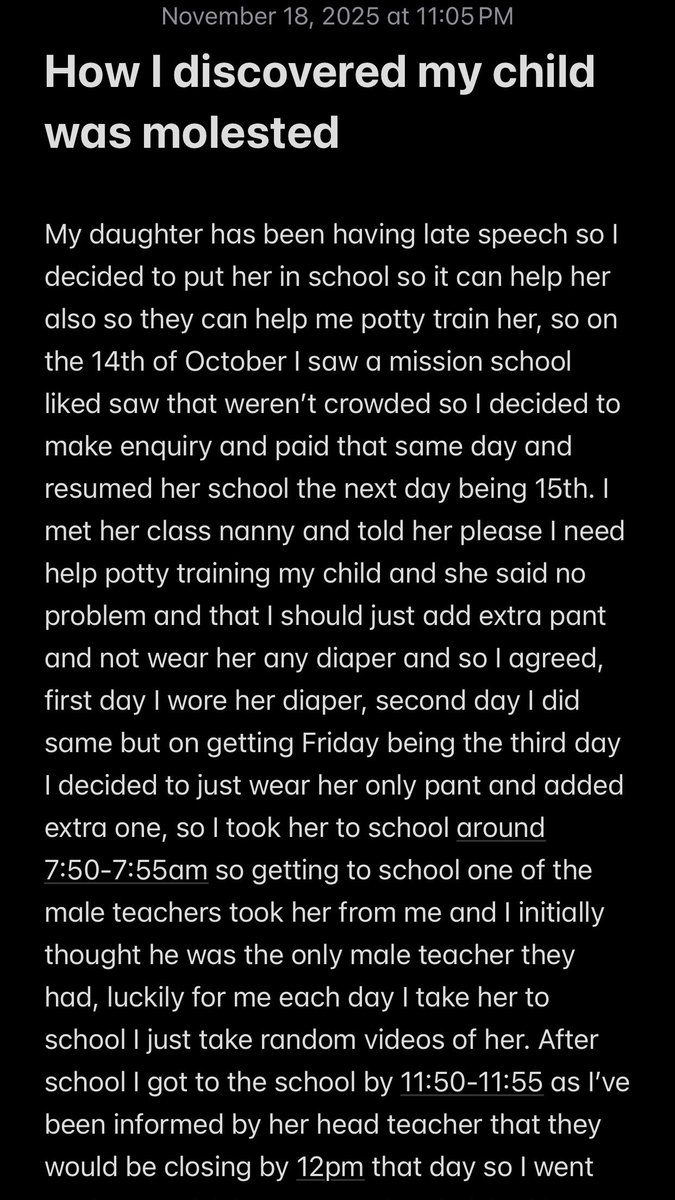 November 18, 2025 at 11:05 PM

How I discovered my child was molested

My daughter has been having late speech so I decided to put her in school so it can help her also so they can help me potty train her, so on the 14th of October I saw a mission school liked saw that weren't crowded so I decided to make enquiry and paid that same day and resumed her school the next day being 15th. I met her class nanny and told her please I need help potty training my child and she said no problem and that I should just add extra pant and not wear her any diaper and so I agreed, first day I wore her diaper, second day I did same but on getting Friday being the third day I decided to just wear her only pant and added extra one, so I took her to school around 7:50-7:55am so getting to school one of the male teachers took her from me and I initially thought he was the only male teacher they had, luckily for me each day I take her to school I just take random videos of her. After school I got to the school by 11:50-11:55 as I've been informed by her head teacher that they would be closing by 12pm that day so I went